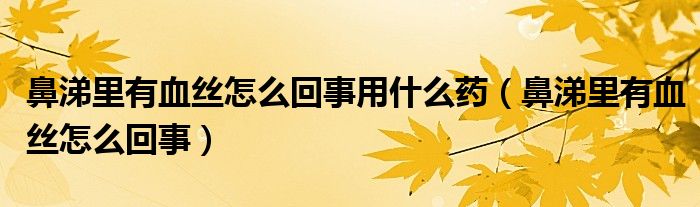 鼻涕里有血丝怎么回事用什么药（鼻涕里有血丝怎么回事）